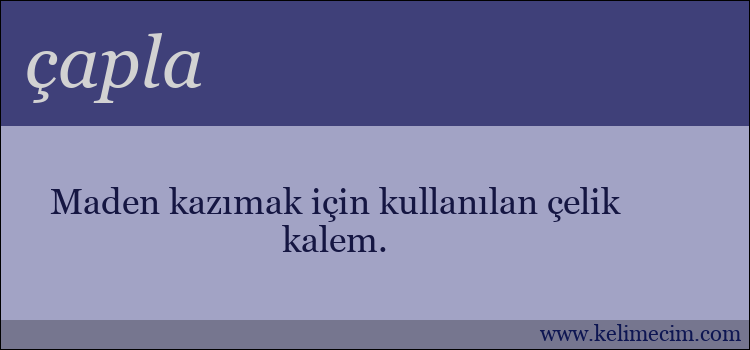 çapla

Maden kazımak için kullanılan çelik kalem.

www.kelimecim.com